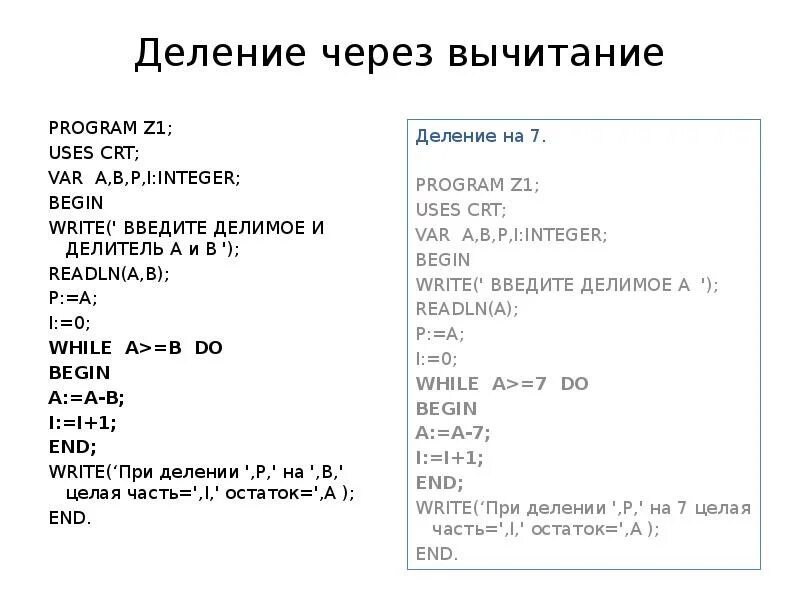 Деление через вычитание

PROGRAM Z1;
USES CRT;
VAR A,B,P,I:INTEGER;
BEGIN
WRITE(' ВВЕДИТЕ ДЕЛИМОЕ И ДЕЛИТЕЛЬ А и В ');
READLN(A,B);
P:=A;
I:=0;
WHILE A>=B DO
BEGIN
A:=A-B;
I:=I+1;
END;
WRITE(‘При делении ',P,' на ',B,' целая часть=',I,' остаток=',A );
END.

Деление на 7.

PROGRAM Z1;
USES CRT;
VAR A,B,P,I:INTEGER;
BEGIN
WRITE(' ВВЕДИТЕ ДЕЛИМОЕ А ');
READLN(A);
P:=A;
I:=0;
WHILE A>=7 DO
BEGIN
A:=A-7;
I:=I+1;
END;
WRITE(‘При делении ',P,' на 7 целая часть=',I,' остаток=',A );
END.